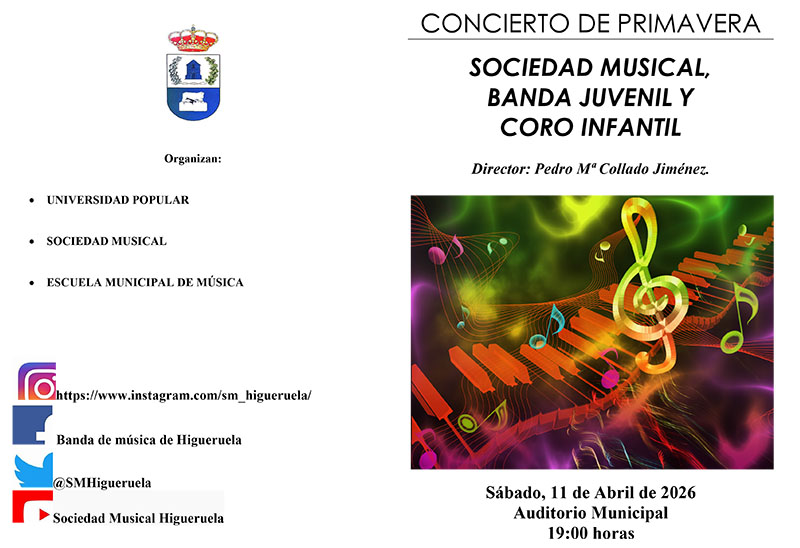 Organizan:

• UNIVERSIDAD POPULAR

• SOCIEDAD MUSICAL

• ESCUELA MUNICIPAL DE MÚSICA

https://www.instagram.com/sm_higueruela/

Banda de música de Higueruela

@SMHigueruela

Sociedad Musical Higueruela

CONCIERTO DE PRIMAVERA

SOCIEDAD MUSICAL, BANDA JUVENIL Y CORO INFANTIL

Director: Pedro Mª Collado Jiménez.

Sábado, 11 de Abril de 2026
Auditorio Municipal
19:00 horas